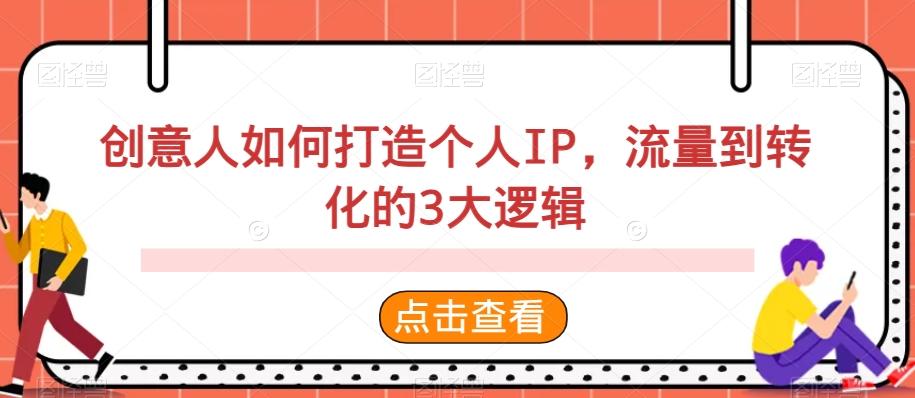 图怪兽 图怪兽 图怪兽

创意人如何打造个人IP，流量到转化的3大逻辑

点击查看